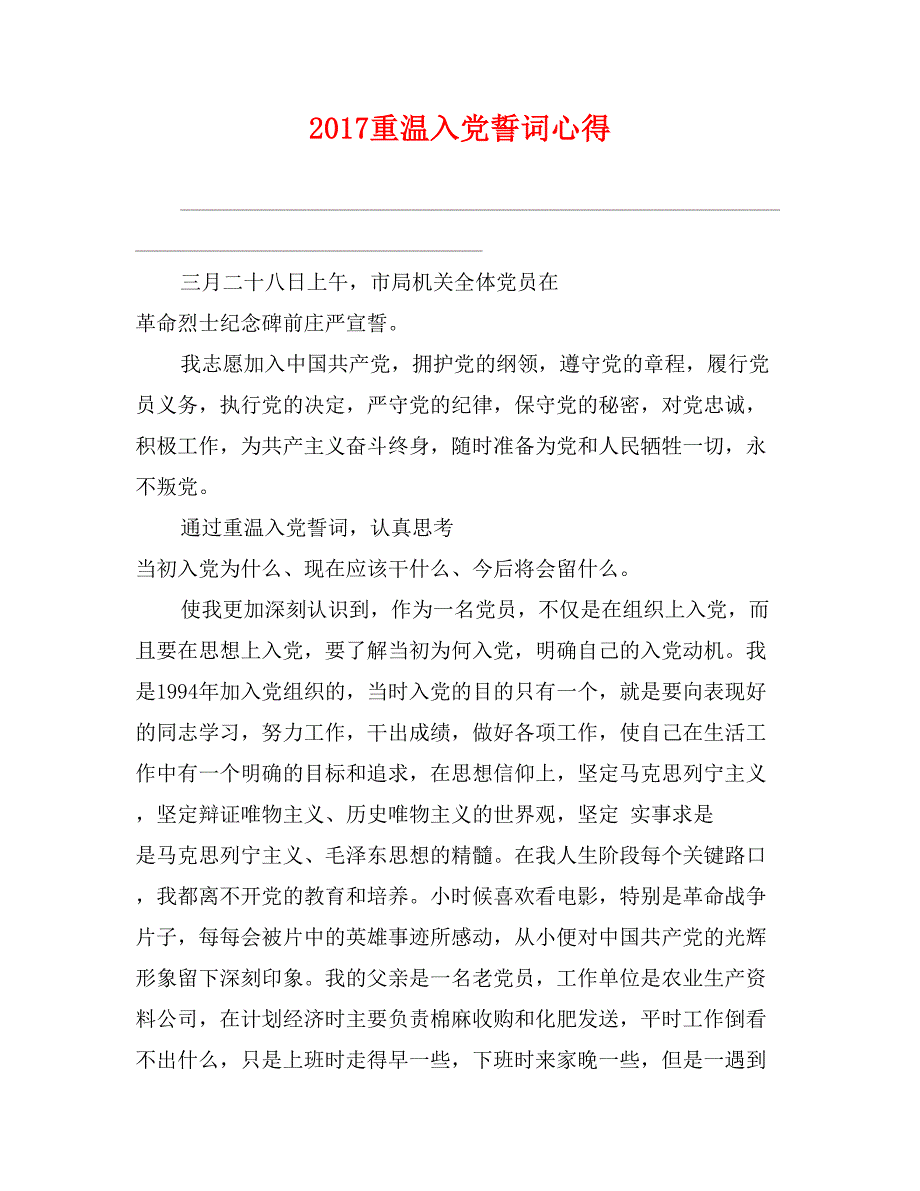 2017重温入党誓词心得

三月二十八日上午，市局机关全体党员在革命烈士纪念碑前庄严宣誓。

我志愿加入中国共产党，拥护党的纲领，遵守党的章程，履行党员义务，执行党的决定，严守党的纪律，保守党的秘密，对党忠诚，积极工作，为共产主义奋斗终身，随时准备为党和人民牺牲一切，永不叛党。

通过重温入党誓词，认真思考当初入党为什么、现在应该干什么、今后将会留什么。

使我更加深刻认识到，作为一名党员，不仅是在组织上入党，而且要在思想上入党，要了解当初为何入党，明确自己的入党动机。我是1994年加入党组织的，当时入党的目的只有一个，就是要向表现好的同志学习，努力工作，干出成绩，做好各项工作，使自己在生活工作中有一个明确的目标和追求，在思想信仰上，坚定马克思列宁主义，坚定辩证唯物主义、历史唯物主义的世界观，坚定 实事求是是马克思列宁主义、毛泽东思想的精髓。在我人生阶段每个关键路口，我都离不开党的教育和培养。小时候喜欢看电影，特别是革命战争片子，每每会被片中的英雄事迹所感动，从小便对中国共产党的光辉形象留下深刻印象。我的父亲是一名老党员，工作单位是农业生产资料公司，在计划经济时主要负责棉麻收购和化肥发送，平时工作倒看不出什么，只是上班时走得早一些，下班时来家晚一些，但是一遇到